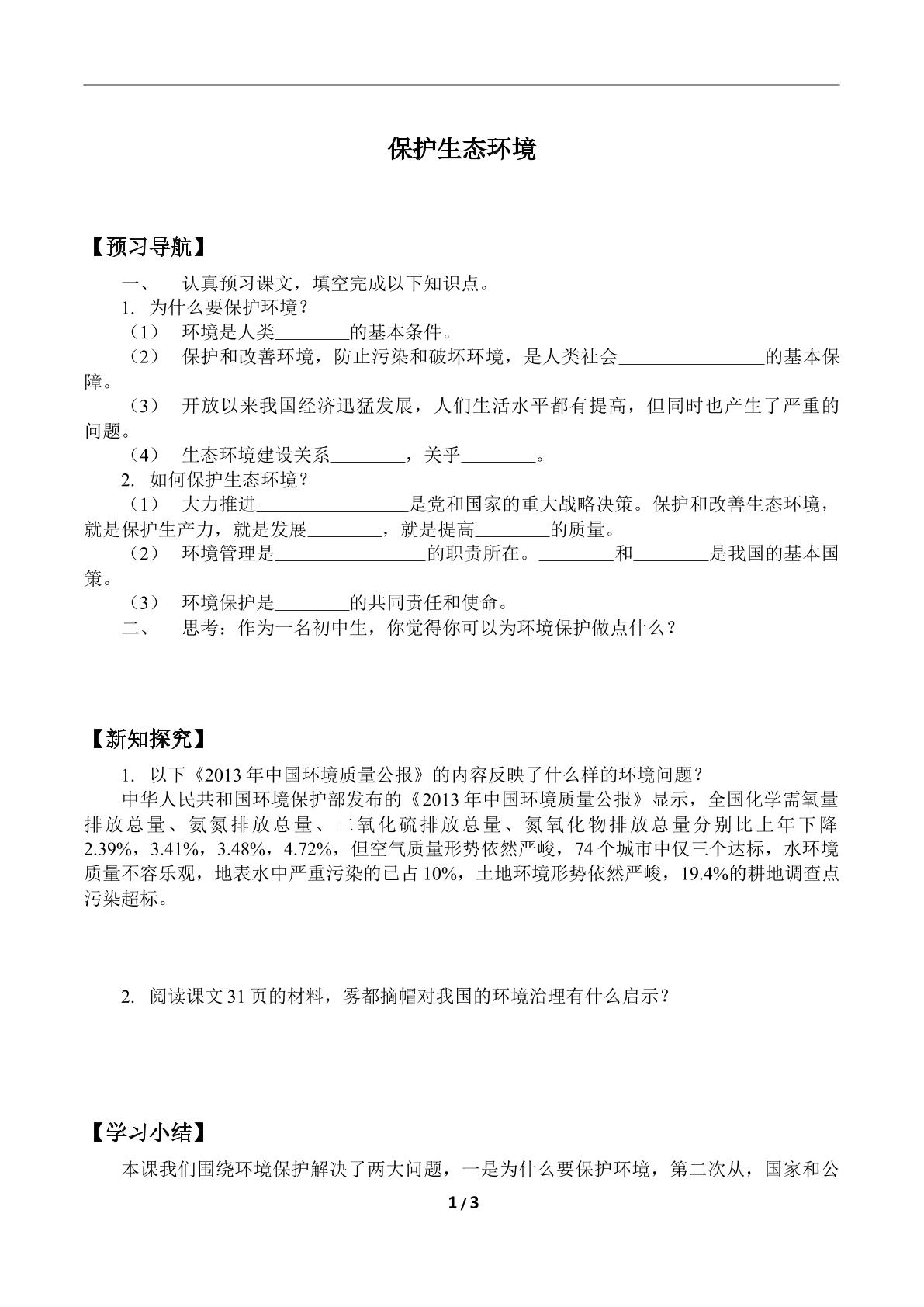 保护生态环境

【预习导航】

一、 认真预习课文，填空完成以下知识点。

1. 为什么要保护环境？

（1） 环境是人类____的基本条件。

（2） 保护和改善环境，防止污染和破坏环境，是人类社会____的基本保障。

（3） 开放以来我国经济迅猛发展，人们生活水平都有提高，但同时也产生了严重的问题。

（4） 生态环境建设关系____，关乎____。

2. 如何保护生态环境？

（1） 大力推进____是党和国家的重大战略决策。保护和改善生态环境，就是保护生产力，就是发展____，就是提高____的质量。

（2） 环境管理是____的职责所在。____和____是我国的基本国策。

（3） 环境保护是____的共同责任和使命。

二、 思考：作为一名初中生，你觉得你可以为环境保护做点什么？

【新知探究】

1. 以下《2013年中国环境质量公报》的内容反映了什么样的环境问题？

中华人民共和国环境保护部发布的《2013年中国环境质量公报》显示，全国化学需氧量排放总量、氨氮排放总量、二氧化硫排放总量、氮氧化物排放总量分别比上年下降2.39%，3.41%，3.48%，4.72%，但空气质量形势依然严峻，74个城市中仅三个达标，水环境质量不容乐观，地表水中严重污染的已占10%，土地环境形势依然严峻，19.4%的耕地调查点污染超标。

2. 阅读课文31页的材料，雾都摘帽对我国的环境治理有什么启示？

【学习小结】

本课我们围绕环境保护解决了两大问题，一是为什么要保护环境，第二次从，国家和公

1 / 3